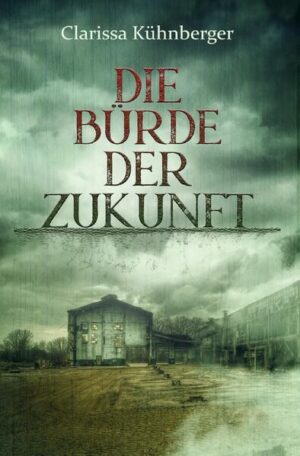 Clarissa Kühnberger

DIE BÜRDE DER ZUKUNFT